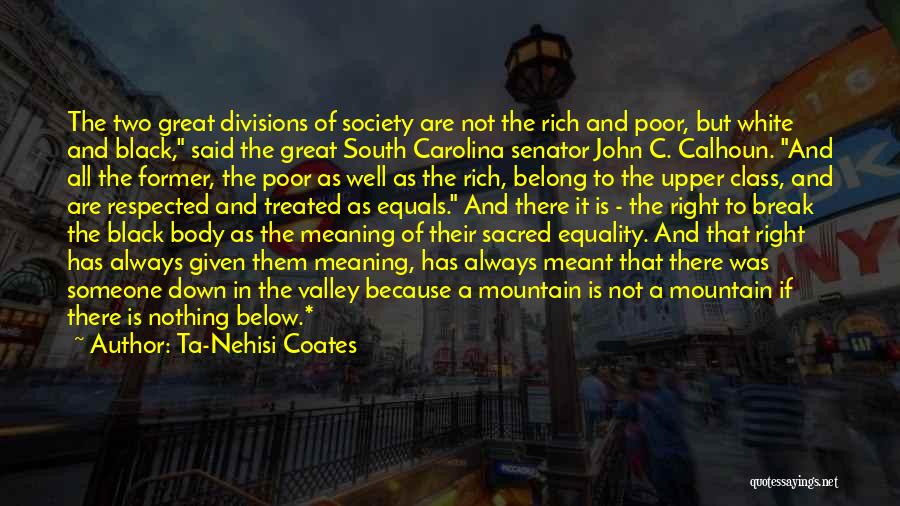 The two great divisions of society are not the rich and poor, but white and black," said the great South Carolina senator John C. Calhoun. "And all the former, the poor as well as the rich, belong to the upper class, and are respected and treated as equals." And there it is - the right to break the black body as the meaning of their sacred equality. And that right has always given them meaning, has always meant that there was someone down in the valley because a mountain is not a mountain if there is nothing below.*
~ Author: Ta-Nehisi Coates

quotessayings.net